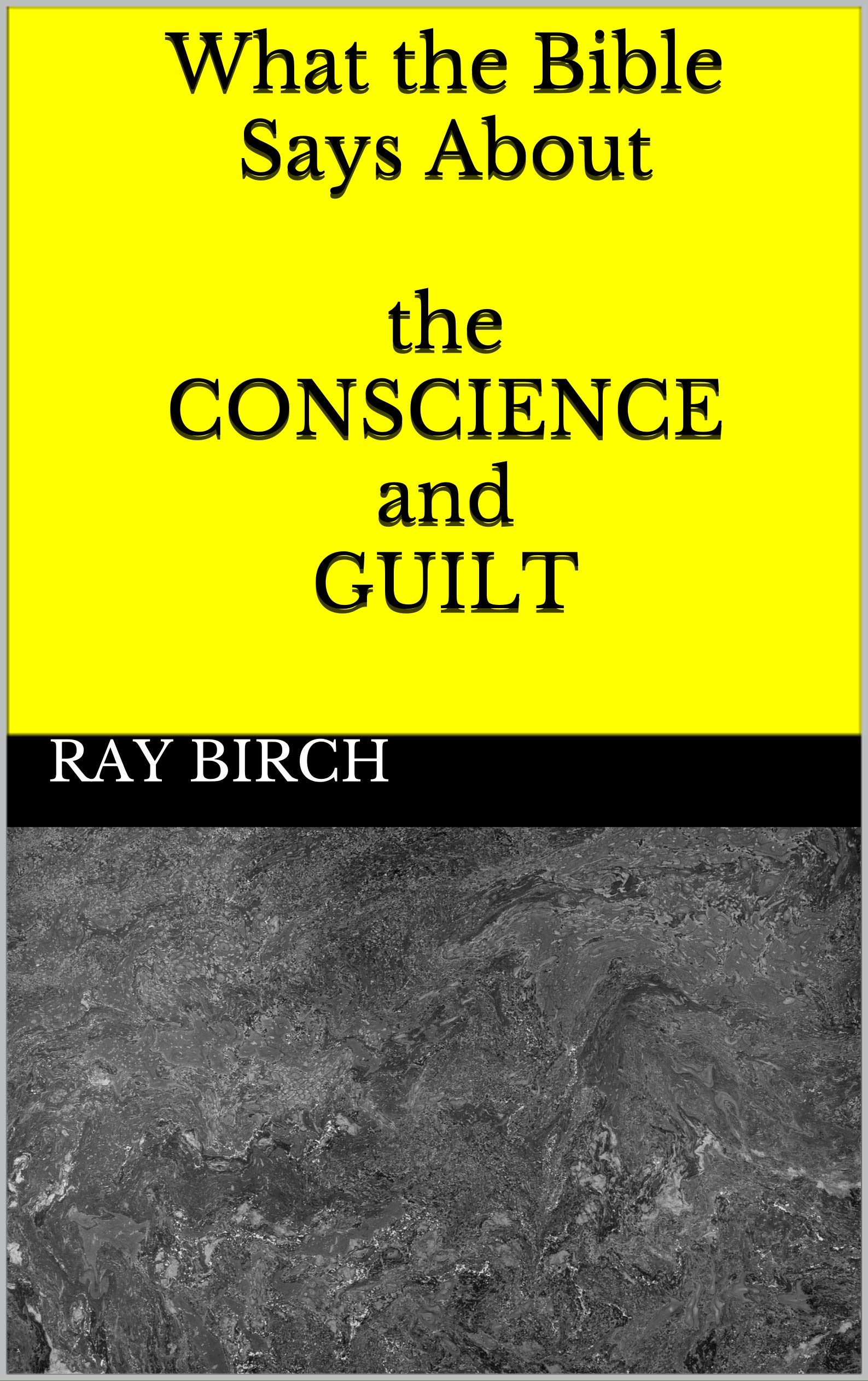 What the Bible Says About

the CONSCIENCE and GUILT

RAY BIRCH